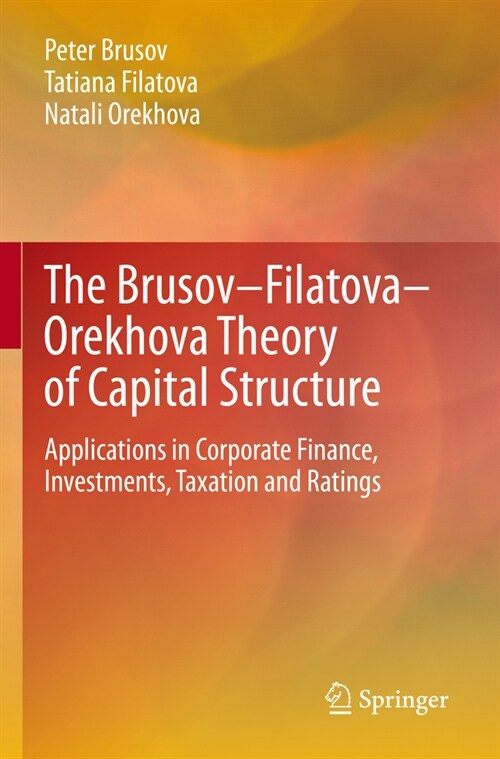 Peter Brusov
Tatiana Filatova
Natali Orekhova

The Brusov–Filatova–Orekhova Theory of Capital Structure

Applications in Corporate Finance, Investments, Taxation and Ratings

Springer